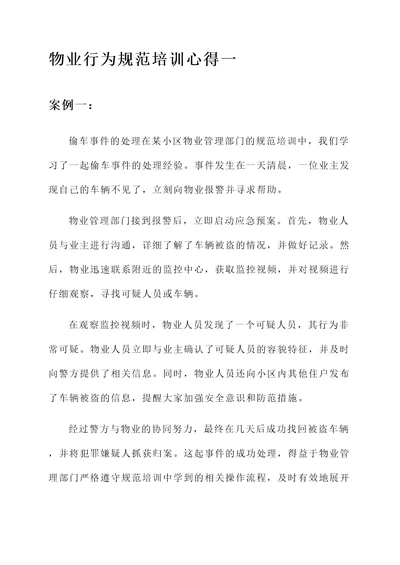 物业行为规范培训心得一

案例一：

偷车事件的处理在某小区物业管理部门的规范培训中，我们学习了一起偷车事件的处理经验。事件发生在一天清晨，一位业主发现自己的车辆不见了，立刻向物业报警并寻求帮助。

物业管理部门接到报警后，立即启动应急预案。首先，物业人员与业主进行沟通，详细了解了车辆被盗的情况，并做好记录。然后，物业迅速联系附近的监控中心，获取监控视频，并对视频进行仔细观察，寻找可疑人员或车辆。

在观察监控视频时，物业人员发现了一个可疑人员，其行为非常可疑。物业人员立即与业主确认了可疑人员的容貌特征，并及时向警方提供了相关信息。同时，物业人员还向小区内其他住户发布了车辆被盗的信息，提醒大家加强安全意识和防范措施。

经过警方与物业的协同努力，最终在几天后成功找回被盗车辆，并将犯罪嫌疑人抓获归案。这起事件的成功处理，得益于物业管理部门严格遵守规范培训中学到的相关操作流程，及时有效地展开